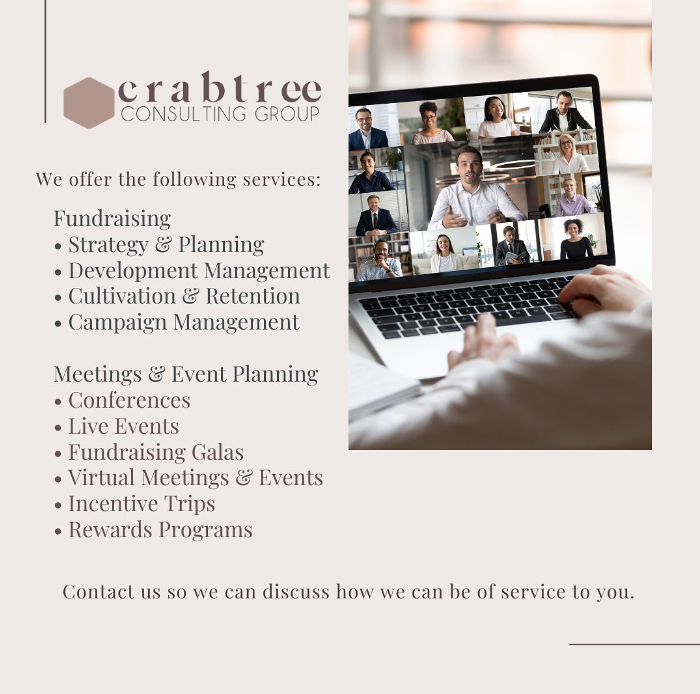 crabtree
CONSULTING GROUP

We offer the following services:

Fundraising
• Strategy & Planning
• Development Management
• Cultivation & Retention
• Campaign Management

Meetings & Event Planning
• Conferences
• Live Events
• Fundraising Galas
• Virtual Meetings & Events
• Incentive Trips
• Rewards Programs

Contact us so we can discuss how we can be of service to you.